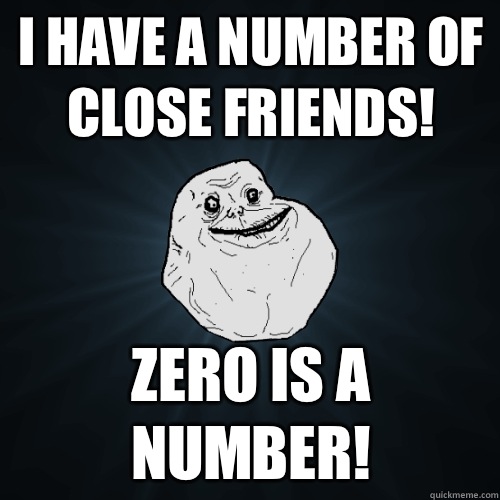 I HAVE A NUMBER OF CLOSE FRIENDS!

ZERO IS A NUMBER!

quickmeme.com